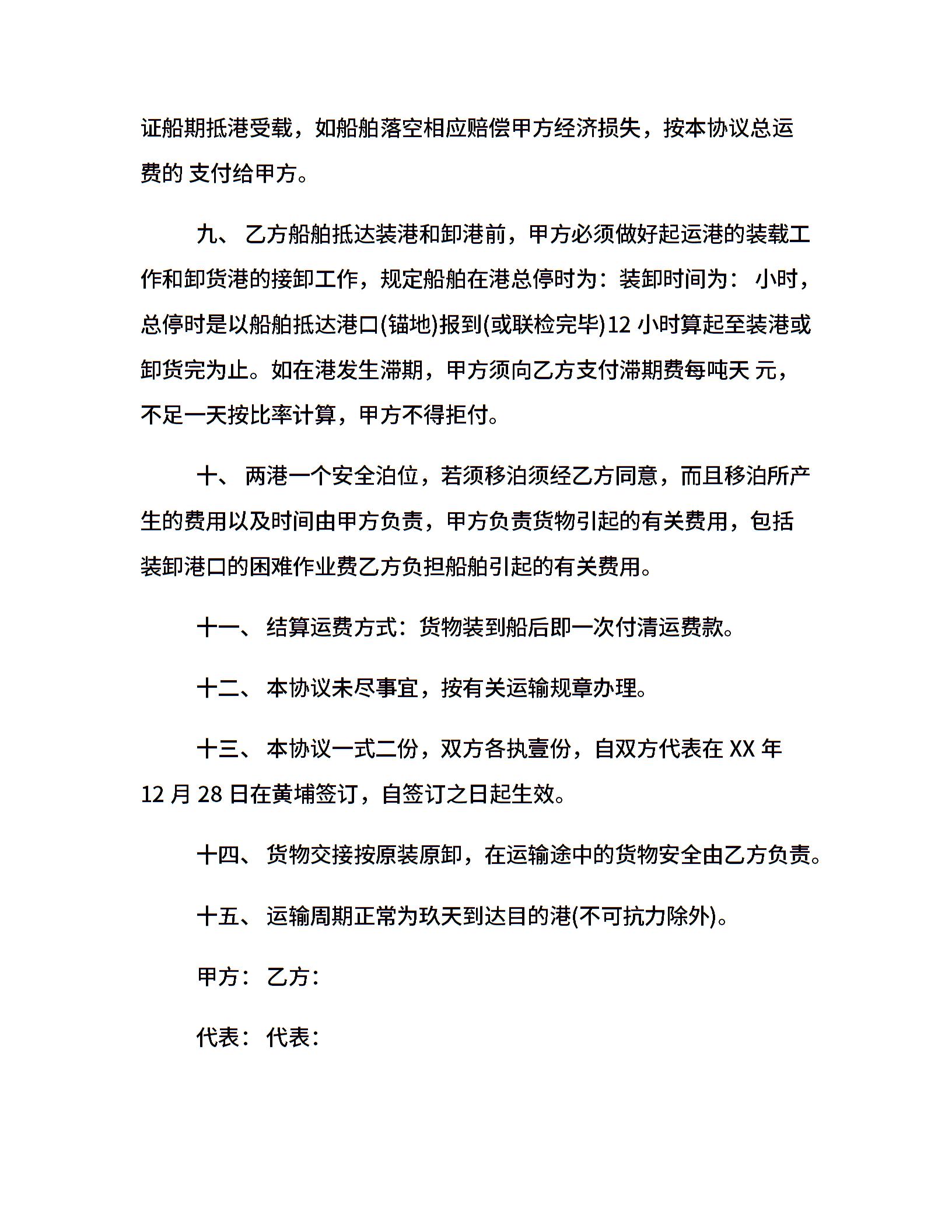 证船期抵港受载，如船舶落空相应赔偿甲方经济损失，按本协议总运费的 支付给甲方。

九、 乙方船舶抵达装港和卸港前，甲方必须做好起运港的装载工作和卸货港的接卸工作，规定船舶在港总停时为：装卸时间为： 小时，总停时是以船舶抵达港口(锚地)报到(或联检完毕)12 小时算起至装港或卸货完为止。如在港发生滞期，甲方须向乙方支付滞期费每吨天 元，不足一天按比率计算，甲方不得拒付。

十、 两港一个安全泊位，若须移泊须经乙方同意，而且移泊所产生的费用以及时间由甲方负责，甲方负责货物引起的有关费用，包括装卸港口的困难作业费乙方负担船舶引起的有关费用。

十一、 结算运费方式：货物装到船后即一次付清运费款。

十二、 本协议未尽事宜，按有关运输规章办理。

十三、 本协议一式二份，双方各执壹份，自双方代表在 XX 年 12 月 28 日在黄埔签订，自签订之日起生效。

十四、 货物交接按原装原卸，在运输途中的货物安全由乙方负责。

十五、 运输周期正常为玖天到达目的港(不可抗力除外)。

甲方： 乙方：

代表： 代表：